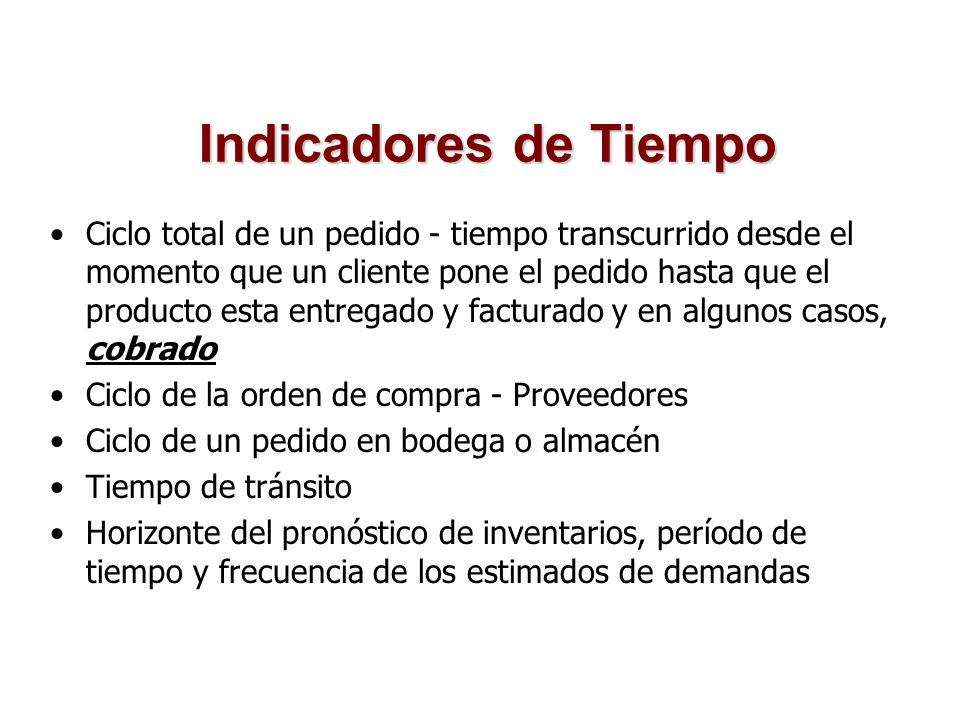 Indicadores de Tiempo

• Ciclo total de un pedido - tiempo transcurrido desde el momento que un cliente pone el pedido hasta que el producto esta entregado y facturado y en algunos casos, cobrado
• Ciclo de la orden de compra - Proveedores
• Ciclo de un pedido en bodega o almacén
• Tiempo de tránsito
• Horizonte del pronóstico de inventarios, período de tiempo y frecuencia de los estimados de demandas